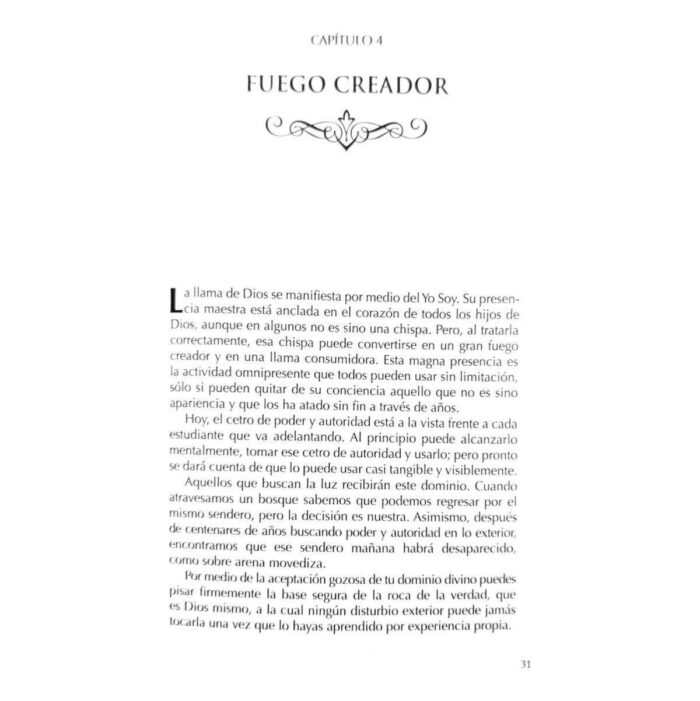 CAPÍTULO 4

FUEGO CREADOR

La llama de Dios se manifiesta por medio del Yo Soy. Su presencia maestra está anclada en el corazón de todos los hijos de Dios, aunque en algunos no es sino una chispa. Pero, al tratarla correctamente, esa chispa puede convertirse en un gran fuego creador y en una llama consumidora. Esta magna presencia es la actividad omnipresente que todos pueden usar sin limitación, sólo si pueden quitar de su conciencia aquello que no es sino apariencia y que los ha atado sin fin a través de años.

Hoy, el cetro de poder y autoridad está a la vista frente a cada estudiante que va adelantando. Al principio puede alcanzarlo mentalmente, tomar ese cetro de autoridad y usarlo; pero pronto se dará cuenta de que lo puede usar casi tangible y visiblemente.

Aquellos que buscan la luz recibirán este dominio. Cuando atravesamos un bosque sabemos que podemos regresar por el mismo sendero, pero la decisión es nuestra. Asimismo, después de centenares de años buscando poder y autoridad en lo exterior, encontramos que ese sendero mañana habrá desaparecido, como sobre arena movediza.

Por medio de la aceptación gozosa de tu dominio divino puedes pisar firmemente la base segura de la roca de la verdad, que es Dios mismo, a la cual ningún disturbio exterior puede jamás tocarla una vez que lo hayas aprendido por experiencia propia.

31